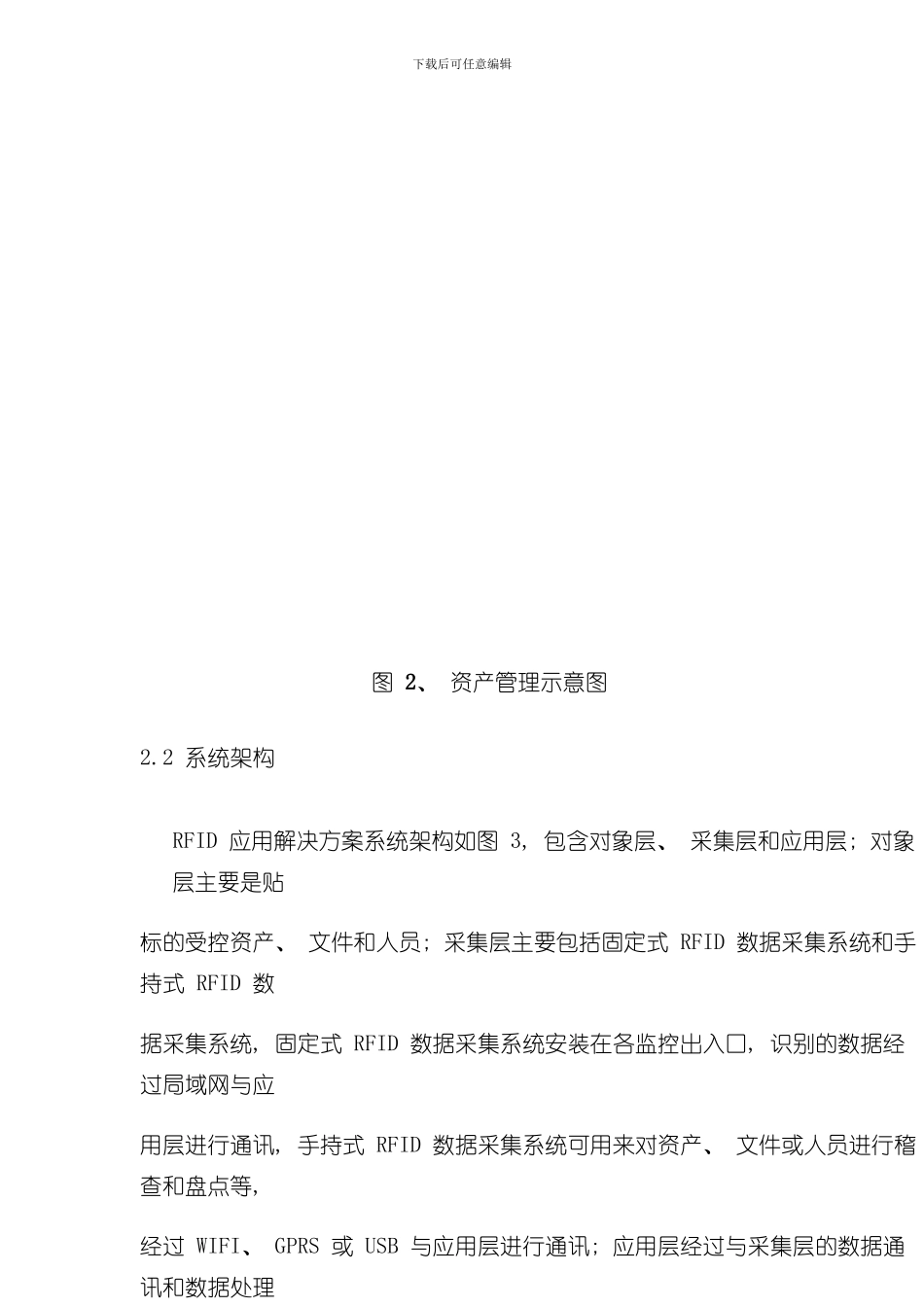 下载后可任意编辑

图 2、 资产管理示意图

2.2 系统架构

RFID 应用解决方案系统架构如图 3, 包含对象层、 采集层和应用层; 对象层主要是贴

标的受控资产、 文件和人员; 采集层主要包括固定式 RFID 数据采集系统和手持式 RFID 数

据采集系统, 固定式 RFID 数据采集系统安装在各监控出入口, 识别的数据经过局域网与应

用层进行通讯, 手持式 RFID 数据采集系统可用来对资产、 文件或人员进行稽查和盘点等,

经过 WIFI、 GPRS 或 USB 与应用层进行通讯; 应用层经过与采集层的数据通讯和数据处理